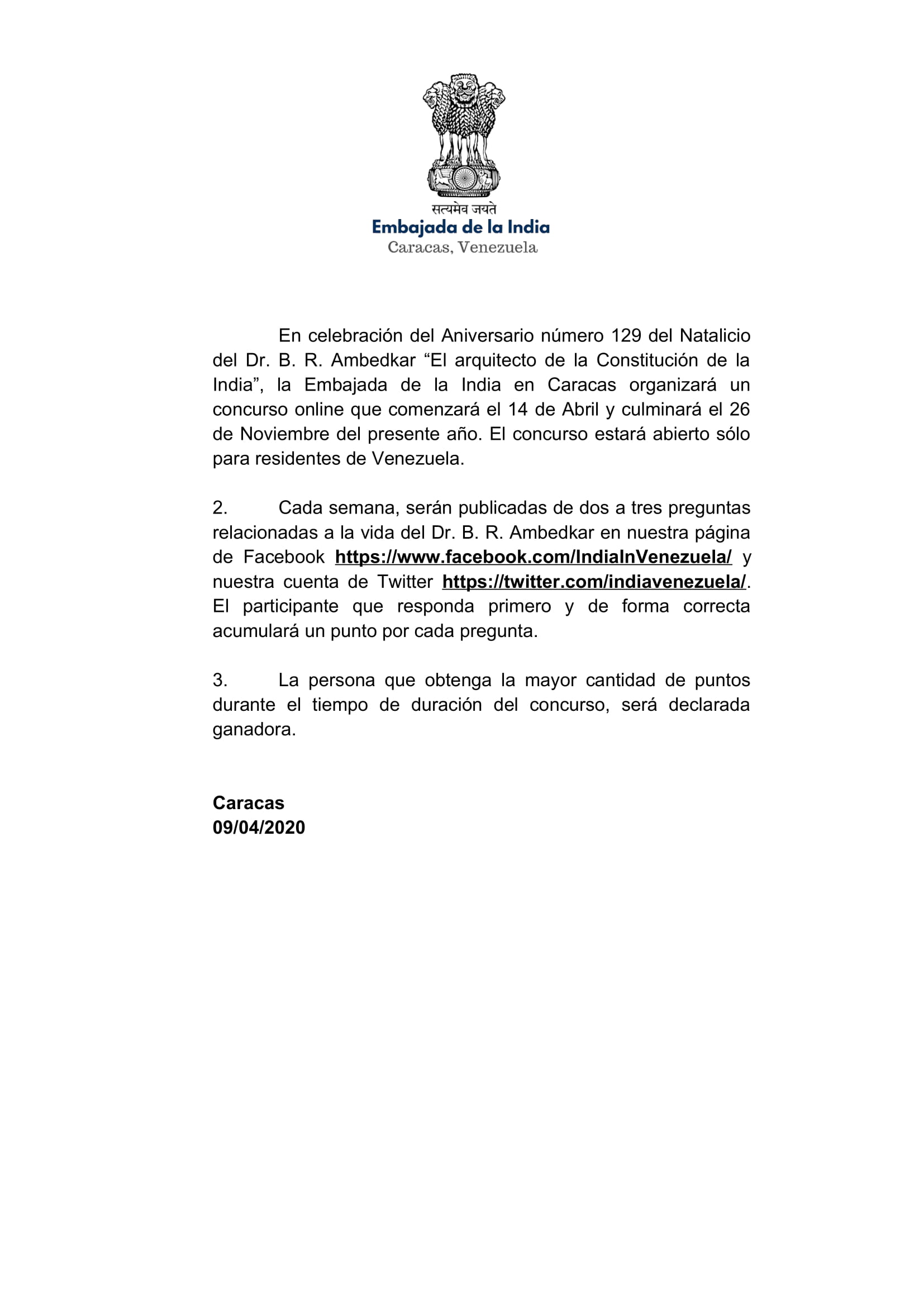 सत्यमेव जयते
Embajada de la India
Caracas, Venezuela

En celebración del Aniversario número 129 del Natalicio del Dr. B. R. Ambedkar “El arquitecto de la Constitución de la India”, la Embajada de la India en Caracas organizará un concurso online que comenzará el 14 de Abril y culminará el 26 de Noviembre del presente año. El concurso estará abierto sólo para residentes de Venezuela.

2. Cada semana, serán publicadas de dos a tres preguntas relacionadas a la vida del Dr. B. R. Ambedkar en nuestra página de Facebook https://www.facebook.com/IndiaInVenezuela/ y nuestra cuenta de Twitter https://twitter.com/indiavenezuela/. El participante que responda primero y de forma correcta acumulará un punto por cada pregunta.

3. La persona que obtenga la mayor cantidad de puntos durante el tiempo de duración del concurso, será declarada ganadora.

Caracas
09/04/2020